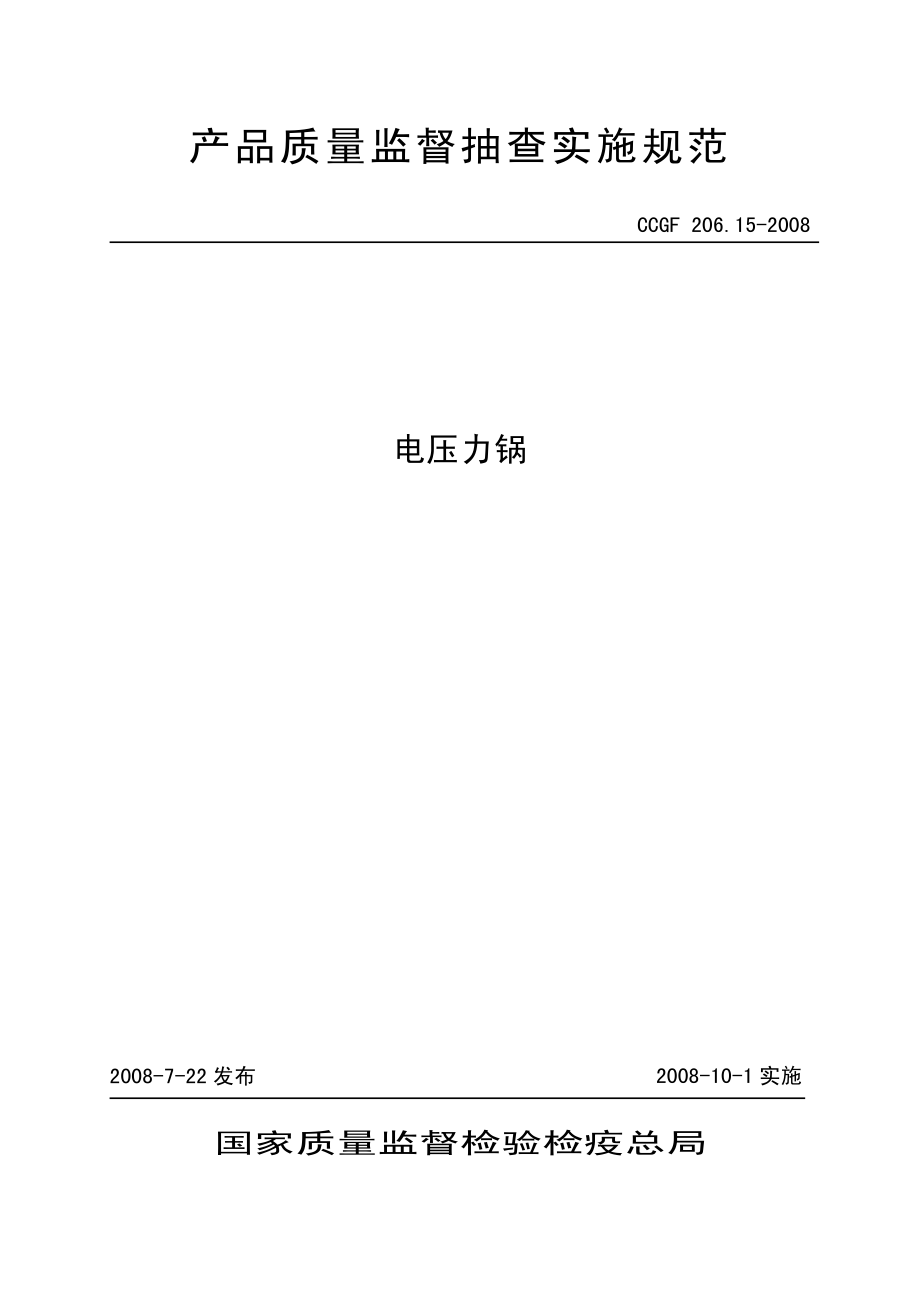 产品质量监督抽查实施规范

CCGF 206.15-2008

电压力锅

2008-7-22 发布

2008-10-1 实施

国家质量监督检验检疫总局